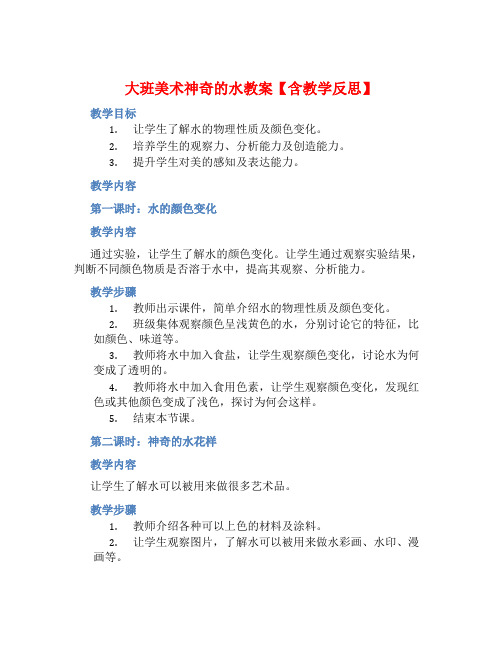 大班美术神奇的水教案【含教学反思】

教学目标

1. 让学生了解水的物理性质及颜色变化。

2. 培养学生的观察力、分析能力及创造能力。

3. 提升学生对美的感知及表达能力。

教学内容

第一课时：水的颜色变化

教学内容

通过实验，让学生了解水的颜色变化。让学生通过观察实验结果，判断不同颜色物质是否溶于水中，提高其观察、分析能力。

教学步骤

1. 教师出示课件，简单介绍水的物理性质及颜色变化。

2. 班级集体观察颜色呈浅黄色的水，分别讨论它的特征，比如颜色、味道等。

3. 教师将水中加入食盐，让学生观察颜色变化，讨论水为何变成了透明的。

4. 教师将水中加入食用色素，让学生观察颜色变化，发现红色或其他颜色变成了浅色，探讨为何会这样。

5. 结束本节课。

第二课时：神奇的水花样

教学内容

让学生了解水可以被用来做很多艺术品。

教学步骤

1. 教师介绍各种可以上色的材料及涂料。

2. 让学生观察图片，了解水可以被用来做水彩画、水印、漫画等。